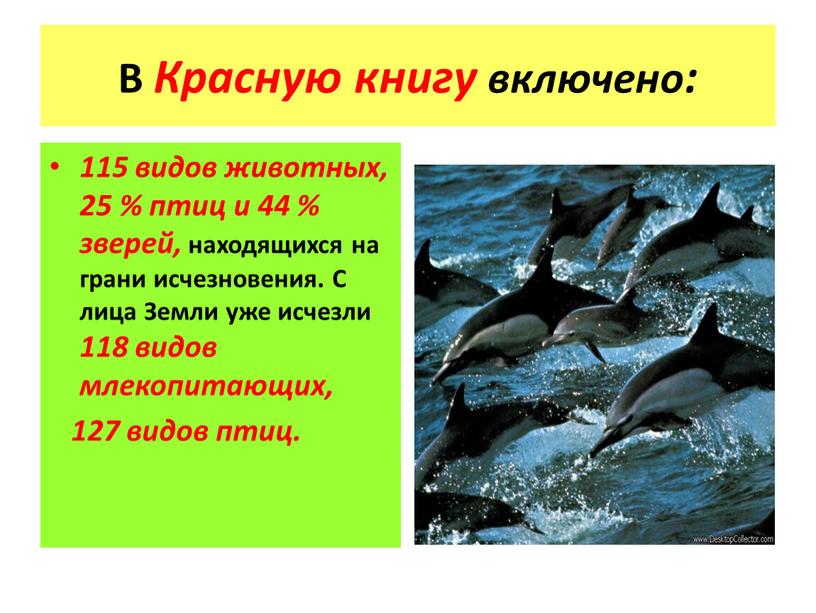 В Красную книгу включено:

• 115 видов животных, 25 % птиц и 44 % зверей, находящихся на грани исчезновения. С лица Земли уже исчезли 118 видов млекопитающих,

127 видов птиц.

www.DesktopCollector.com